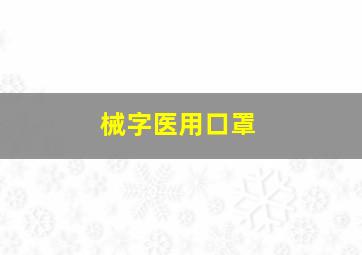 械字医用口罩